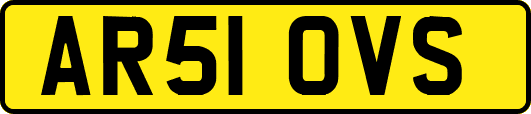 AR51 OVS